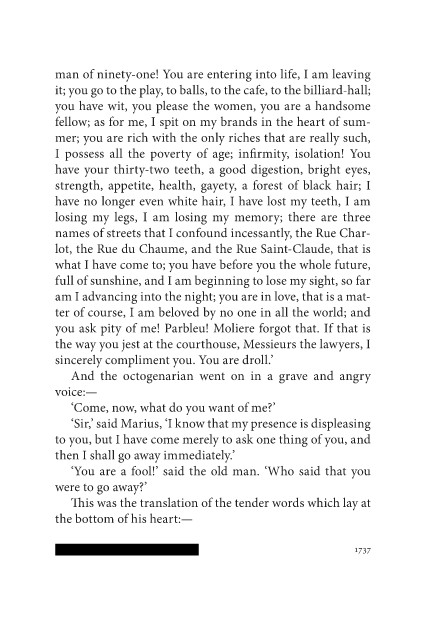 man of ninety-one! You are entering into life, I am leaving it; you go to the play, to balls, to the cafe, to the billiard-hall; you have wit, you please the women, you are a handsome fellow; as for me, I spit on my brands in the heart of summer; you are rich with the only riches that are really such, I possess all the poverty of age; infirmity, isolation! You have your thirty-two teeth, a good digestion, bright eyes, strength, appetite, health, gayety, a forest of black hair; I have no longer even white hair, I have lost my teeth, I am losing my legs, I am losing my memory; there are three names of streets that I confound incessantly, the Rue Charlot, the Rue du Chaume, and the Rue Saint-Claude, that is what I have come to; you have before you the whole future, full of sunshine, and I am beginning to lose my sight, so far am I advancing into the night; you are in love, that is a matter of course, I am beloved by no one in all the world; and you ask pity of me! Parbleu! Moliere forgot that. If that is the way you jest at the courthouse, Messieurs the lawyers, I sincerely compliment you. You are droll.'

And the octogenarian went on in a grave and angry voice:—

'Come, now, what do you want of me?'

'Sir,' said Marius, 'I know that my presence is displeasing to you, but I have come merely to ask one thing of you, and then I shall go away immediately.'

'You are a fool!' said the old man. 'Who said that you were to go away?'

This was the translation of the tender words which lay at the bottom of his heart:—

1737